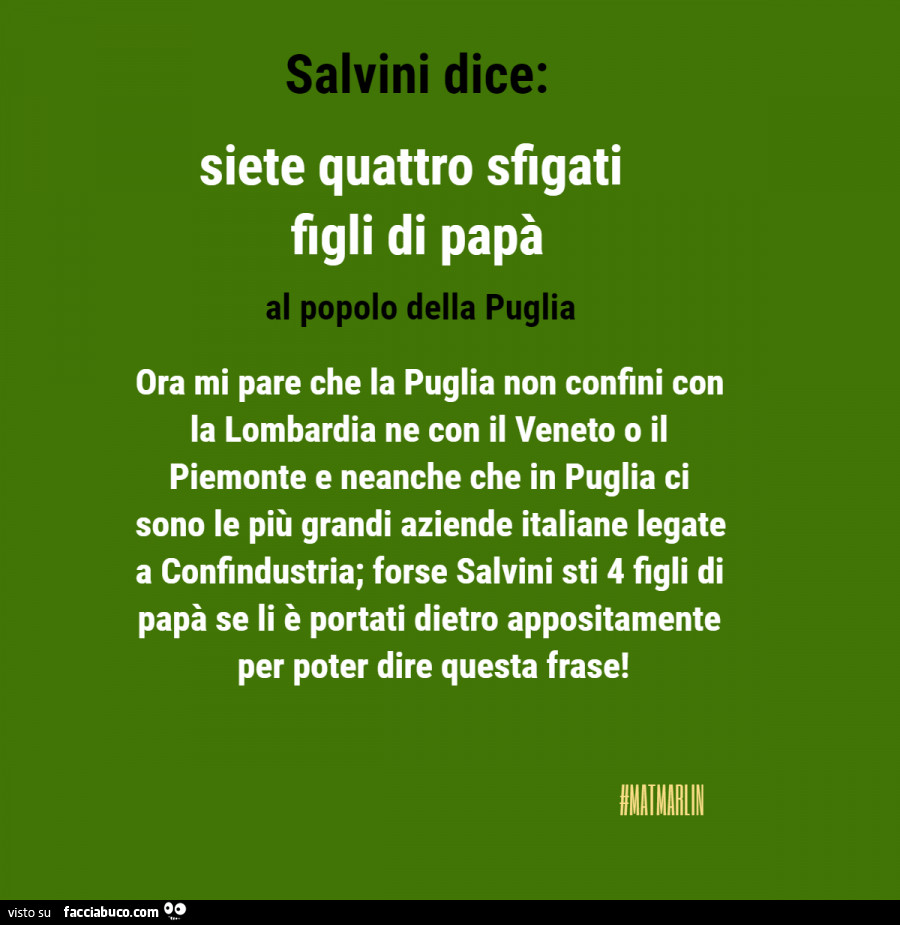 Salvini dice:

siete quattro sfigati figli di papà

al popolo della Puglia

Ora mi pare che la Puglia non confini con la Lombardia ne con il Veneto o il Piemonte e neanche che in Puglia ci sono le più grandi aziende italiane legate a Confindustria; forse Salvini sti 4 figli di papà se li è portati dietro appositamente per poter dire questa frase!

#MATMARLIN

visto su facciabuco.com